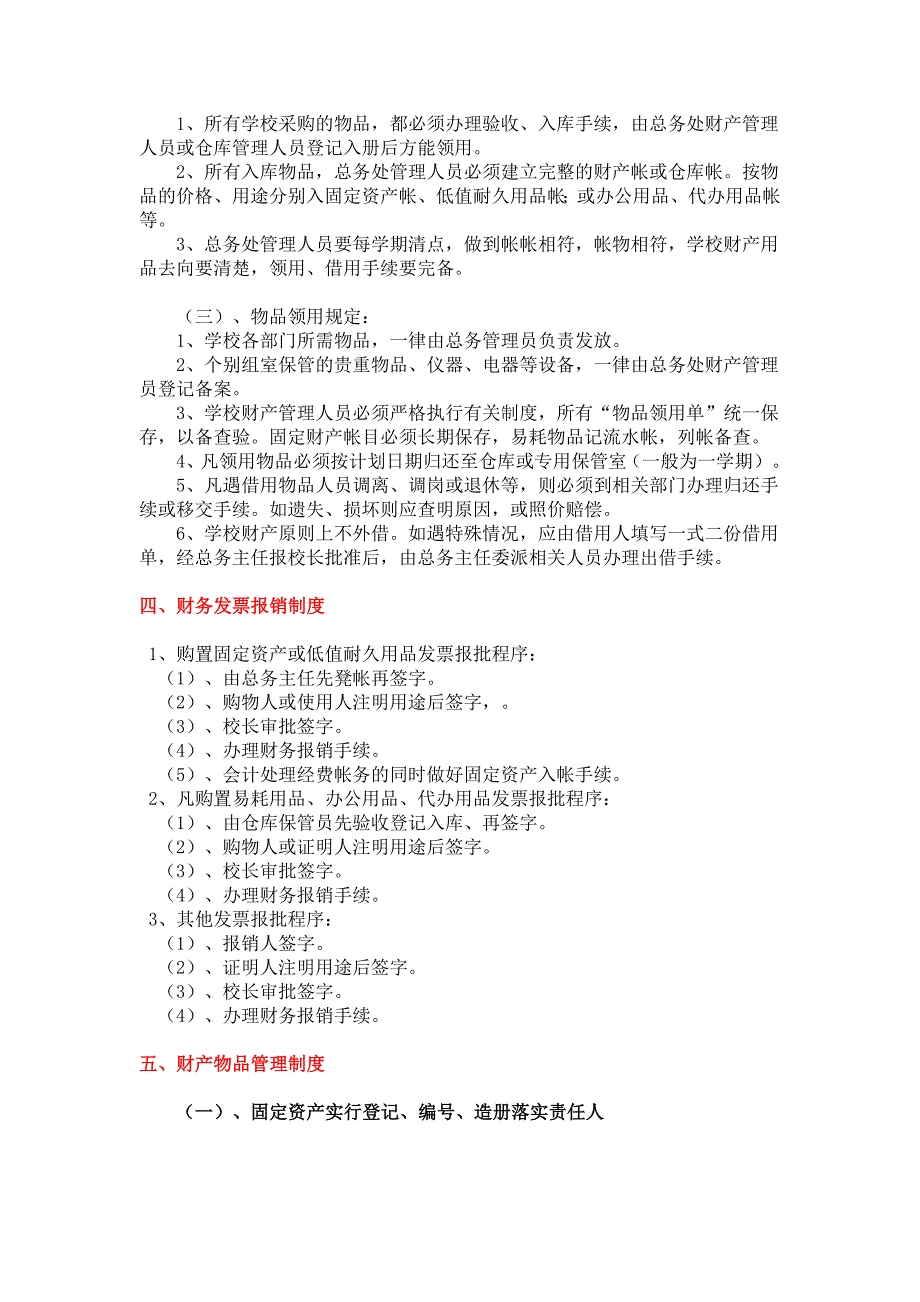 1、所有学校采购的物品，都必须办理验收、入库手续，由总务处财产管理人员或仓库管理人员登记入册后方能领用。
2、所有入库物品，总务处管理人员必须建立完整的财产帐或仓库帐。按物品的价格、用途分别入固定资产帐、低值耐久用品帐；或办公用品、代办用品帐等。
3、总务处管理人员要每学期清点，做到帐帐相符，帐物相符，学校财产用品去向要清楚，领用、借用手续要完备。

（三）、物品领用规定：
1、学校各部门所需物品，一律由总务管理员负责发放。
2、个别组室保管的贵重物品、仪器、电器等设备，一律由总务处财产管理员登记备案。
3、学校财产管理人员必须严格执行有关制度，所有“物品领用单”统一保存，以备查验。固定财产帐目必须长期保存，易耗物品记流水帐，列帐备查。
4、凡领用物品必须按计划日期归还至仓库或专用保管室（一般为一学期）。
5、凡遇借用物品人员调离、调岗或退休等，则必须到相关部门办理归还手续或移交手续。如遗失、损坏则应查明原因，或照价赔偿。
6、学校财产原则上不外借。如遇特殊情况，应由借用人填写一式二份借用单，经总务主任报校长批准后，由总务主任委派相关人员办理出借手续。

四、财务发票报销制度

1、购置固定资产或低值耐久用品发票报批程序：
（1）、由总务主任先凳帐再签字。
（2）、购物人或使用人注明用途后签字，。
（3）、校长审批签字。
（4）、办理财务报销手续。
（5）、会计处理经费帐务的同时做好固定资产入帐手续。
2、凡购置易耗用品、办公用品、代办用品发票报批程序：
（1）、由仓库保管员先验收登记入库、再签字。
（2）、购物人或证明人注明用途后签字。
（3）、校长审批签字。
（4）、办理财务报销手续。
3、其他发票报批程序：
（1）、报销人签字。
（2）、证明人注明用途后签字。
（3）、校长审批签字。
（4）、办理财务报销手续。

五、财产物品管理制度

（一）、固定资产实行登记、编号、造册落实责任人